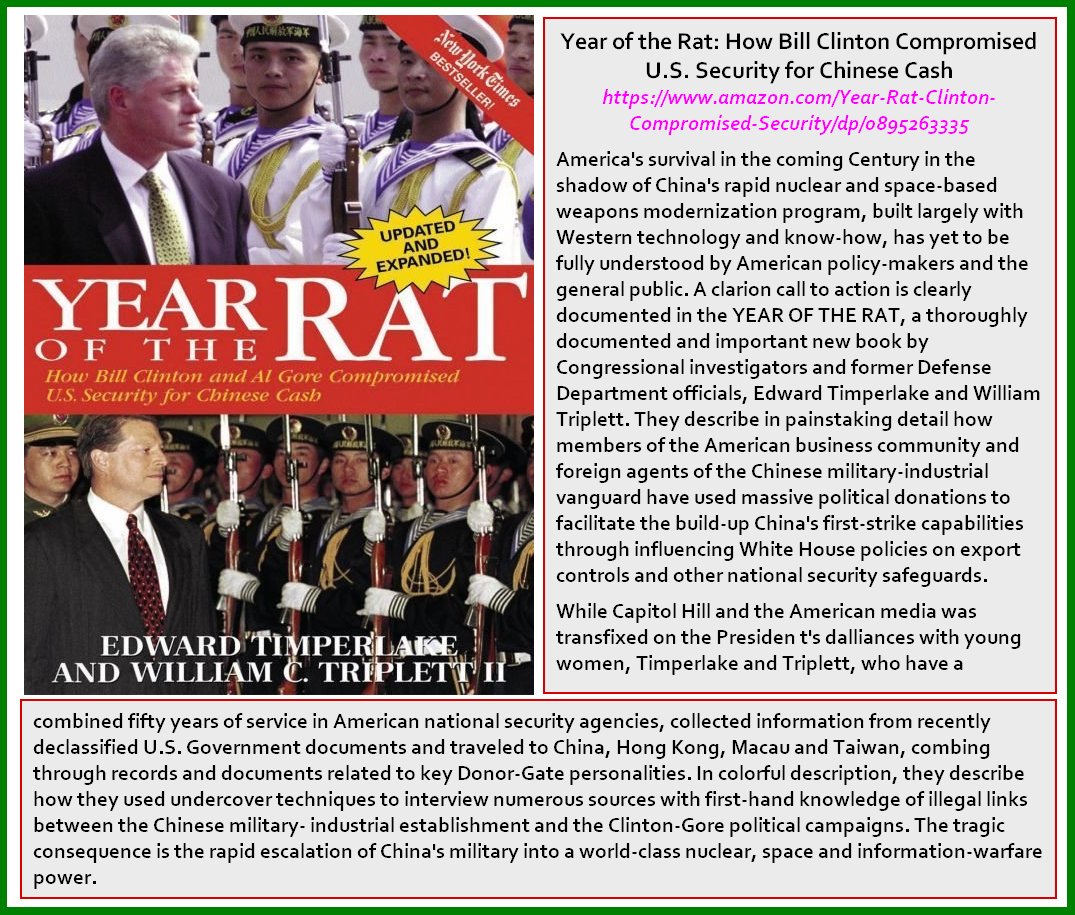 New York Times BESTSELLER!

UPDATED AND EXPANDED!

YEAR OF THE RAT

How Bill Clinton and Al Gore Compromised U.S. Security for Chinese Cash

EDWARD TIMPERLAKE AND WILLIAM C. TRIPLETT II

Year of the Rat: How Bill Clinton Compromised U.S. Security for Chinese Cash
https://www.amazon.com/Year-Rat-Clinton-Compromised-Security/dp/0895263335

America's survival in the coming Century in the shadow of China's rapid nuclear and space-based weapons modernization program, built largely with Western technology and know-how, has yet to be fully understood by American policy-makers and the general public. A clarion call to action is clearly documented in the YEAR OF THE RAT, a thoroughly documented and important new book by Congressional investigators and former Defense Department officials, Edward Timperlake and William Triplett. They describe in painstaking detail how members of the American business community and foreign agents of the Chinese military-industrial vanguard have used massive political donations to facilitate the build-up China's first-strike capabilities through influencing White House policies on export controls and other national security safeguards.

While Capitol Hill and the American media was transfixed on the Presiden t's dalliances with young women, Timperlake and Triplett, who have a combined fifty years of service in American national security agencies, collected information from recently declassified U.S. Government documents and traveled to China, Hong Kong, Macau and Taiwan, combing through records and documents related to key Donor-Gate personalities. In colorful description, they describe how they used undercover techniques to interview numerous sources with first-hand knowledge of illegal links between the Chinese military- industrial establishment and the Clinton-Gore political campaigns. The tragic consequence is the rapid escalation of China's military into a world-class nuclear, space and information-warfare power.